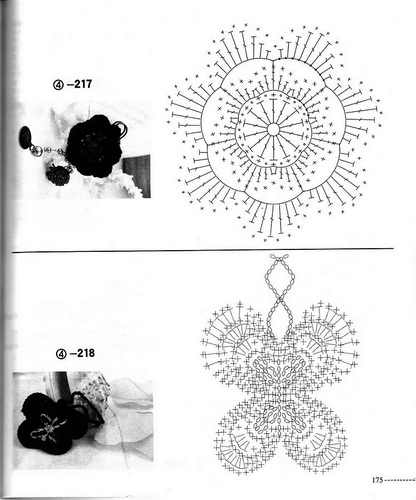 ④ –217

④ –218

175